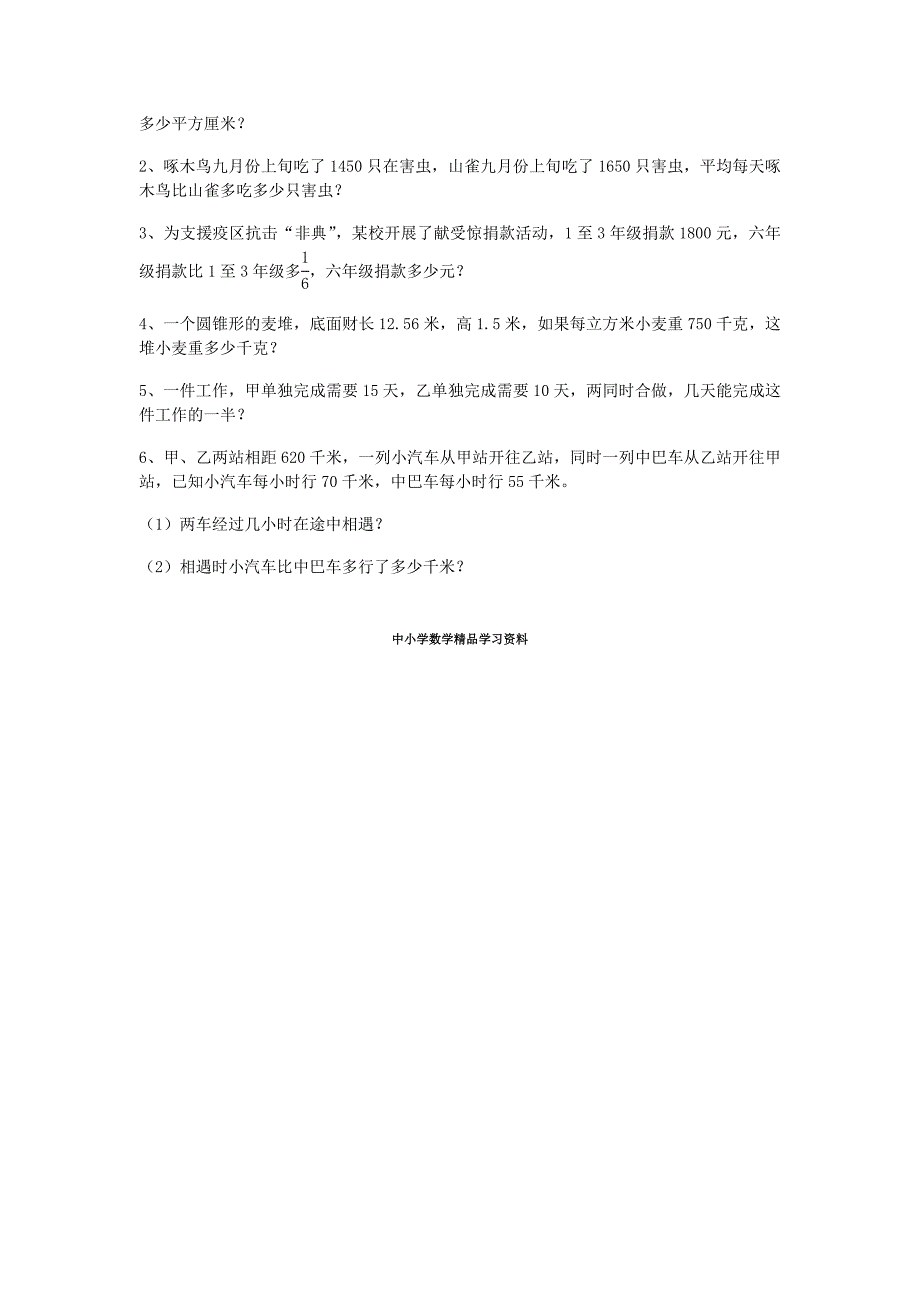 多少平方厘米？

2、啄木鸟九月份上旬吃了 1450 只在害虫，山雀九月份上旬吃了 1650 只害虫，平均每天啄木鸟比山雀多吃多少只害虫？

3、为支援疫区抗击“非典”，某校开展了献受惊捐款活动，1 至 3 年级捐款 1800 元，六年级捐款比 1 至 3 年级多$\frac{1}{6}$，六年级捐款多少元？

4、一个圆锥形的麦堆，底面财长 12.56 米，高 1.5 米，如果每立方米小麦重 750 千克，这堆小麦重多少千克？

5、一件工作，甲单独完成需要 15 天，乙单独完成需要 10 天，两同时合做，几天能完成这件工作的一半？

6、甲、乙两站相距 620 千米，一列小汽车从甲站开往乙站，同时一列中巴车从乙站开往甲站，已知小汽车每小时行 70 千米，中巴车每小时行 55 千米。

（1）两车经过几小时在途中相遇？

（2）相遇时小汽车比中巴车多行了多少千米？

中小学数学精品学习资料